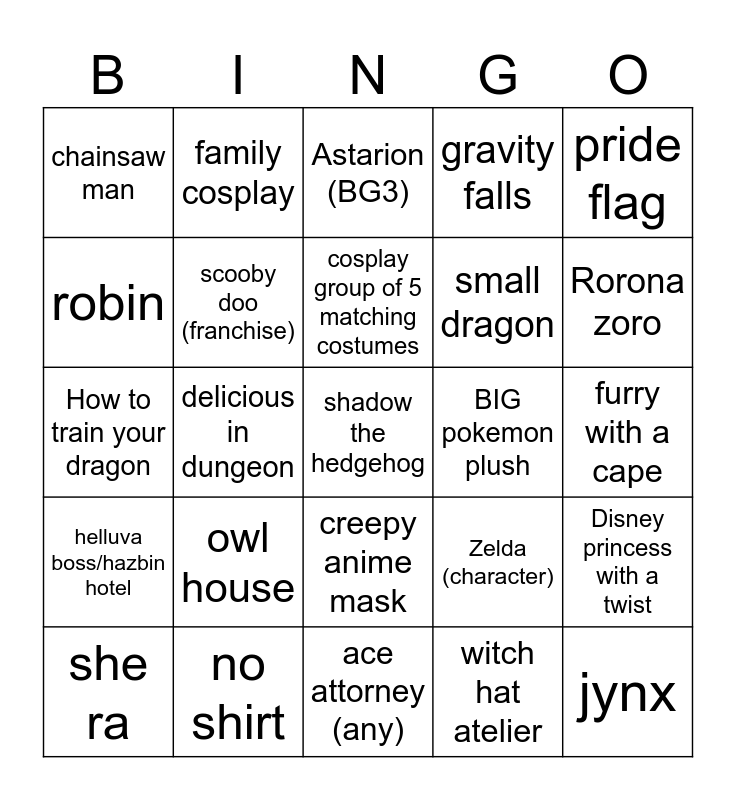 | B | I | N | G | O |
|---|---|---|---|---|
| chainsaw man | family cosplay | Astarion (BG3) | gravity falls | pride flag |
| robin | scooby doo (franchise) | cosplay group of 5 matching costumes | small dragon | Rorona zoro |
| How to train your dragon | delicious in dungeon | shadow the hedgehog | BIG pokemon plush | furry with a cape |
| helluva boss/hazbin hotel | owl house | creepy anime mask | Zelda (character) | Disney princess with a twist |
| she ra | no shirt | ace attorney (any) | witch hat atelier | jynx |